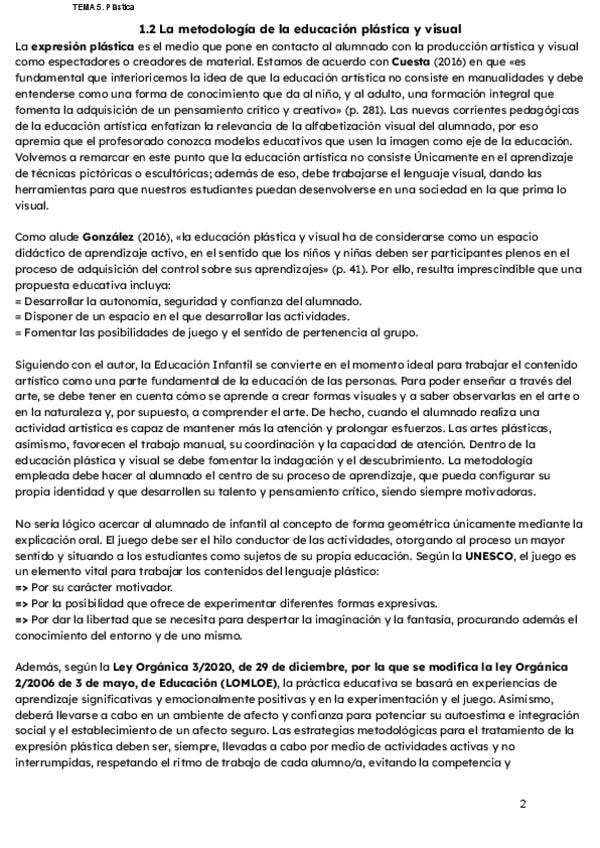 TEMA 5. Plástica

1.2 La metodología de la educación plástica y visual

La expresión plástica es el medio que pone en contacto al alumnado con la producción artística y visual como espectadores o creadores de material. Estamos de acuerdo con Cuesta (2016) en que «es fundamental que interioricemos la idea de que la educación artística no consiste en manualidades y debe entenderse como una forma de conocimiento que da al niño, y al adulto, una formación integral que fomenta la adquisición de un pensamiento crítico y creativo» (p. 281). Las nuevas corrientes pedagógicas de la educación artística enfatizan la relevancia de la alfabetización visual del alumnado, por eso apremia que el profesorado conozca modelos educativos que usen la imagen como eje de la educación. Volvemos a remarcar en este punto que la educación artística no consiste Únicamente en el aprendizaje de técnicas pictóricas o escultóricas; además de eso, debe trabajarse el lenguaje visual, dando las herramientas para que nuestros estudiantes puedan desenvolverse en una sociedad en la que prima lo visual.

Como alude González (2016), «la educación plástica y visual ha de considerarse como un espacio didáctico de aprendizaje activo, en el sentido que los niños y niñas deben ser participantes plenos en el proceso de adquisición del control sobre sus aprendizajes» (p. 41). Por ello, resulta imprescindible que una propuesta educativa incluya:
= Desarrollar la autonomía, seguridad y confianza del alumnado.
= Disponer de un espacio en el que desarrollar las actividades.
= Fomentar las posibilidades de juego y el sentido de pertenencia al grupo.

Siguiendo con el autor, la Educación Infantil se convierte en el momento ideal para trabajar el contenido artístico como una parte fundamental de la educación de las personas. Para poder enseñar a través del arte, se debe tener en cuenta cómo se aprende a crear formas visuales y a saber observarlas en el arte o en la naturaleza y, por supuesto, a comprender el arte. De hecho, cuando el alumnado realiza una actividad artística es capaz de mantener más la atención y prolongar esfuerzos. Las artes plásticas, asimismo, favorecen el trabajo manual, su coordinación y la capacidad de atención. Dentro de la educación plástica y visual se debe fomentar la indagación y el descubrimiento. La metodología empleada debe hacer al alumnado el centro de su proceso de aprendizaje, que pueda configurar su propia identidad y que desarrollen su talento y pensamiento crítico, siendo siempre motivadoras.

No sería lógico acercar al alumnado de infantil al concepto de forma geométrica únicamente mediante la explicación oral. El juego debe ser el hilo conductor de las actividades, otorgando al proceso un mayor sentido y situando a los estudiantes como sujetos de su propia educación. Según la UNESCO, el juego es un elemento vital para trabajar los contenidos del lenguaje plástico:
=> Por su carácter motivador.
=> Por la posibilidad que ofrece de experimentar diferentes formas expresivas.
=> Por dar la libertad que se necesita para despertar la imaginación y la fantasía, procurando además el conocimiento del entorno y de uno mismo.

Además, según la Ley Orgánica 3/2020, de 29 de diciembre, por la que se modifica la ley Orgánica 2/2006 de 3 de mayo, de Educación (LOMLOE), la práctica educativa se basará en experiencias de aprendizaje significativas y emocionalmente positivas y en la experimentación y el juego. Asimismo, deberá llevarse a cabo en un ambiente de afecto y confianza para potenciar su autoestima e integración social y el establecimiento de un afecto seguro. Las estrategias metodológicas para el tratamiento de la expresión plástica deben ser, siempre, llevadas a cabo por medio de actividades activas y no interrumpidas, respetando el ritmo de trabajo de cada alumno/a, evitando la competencia y

2